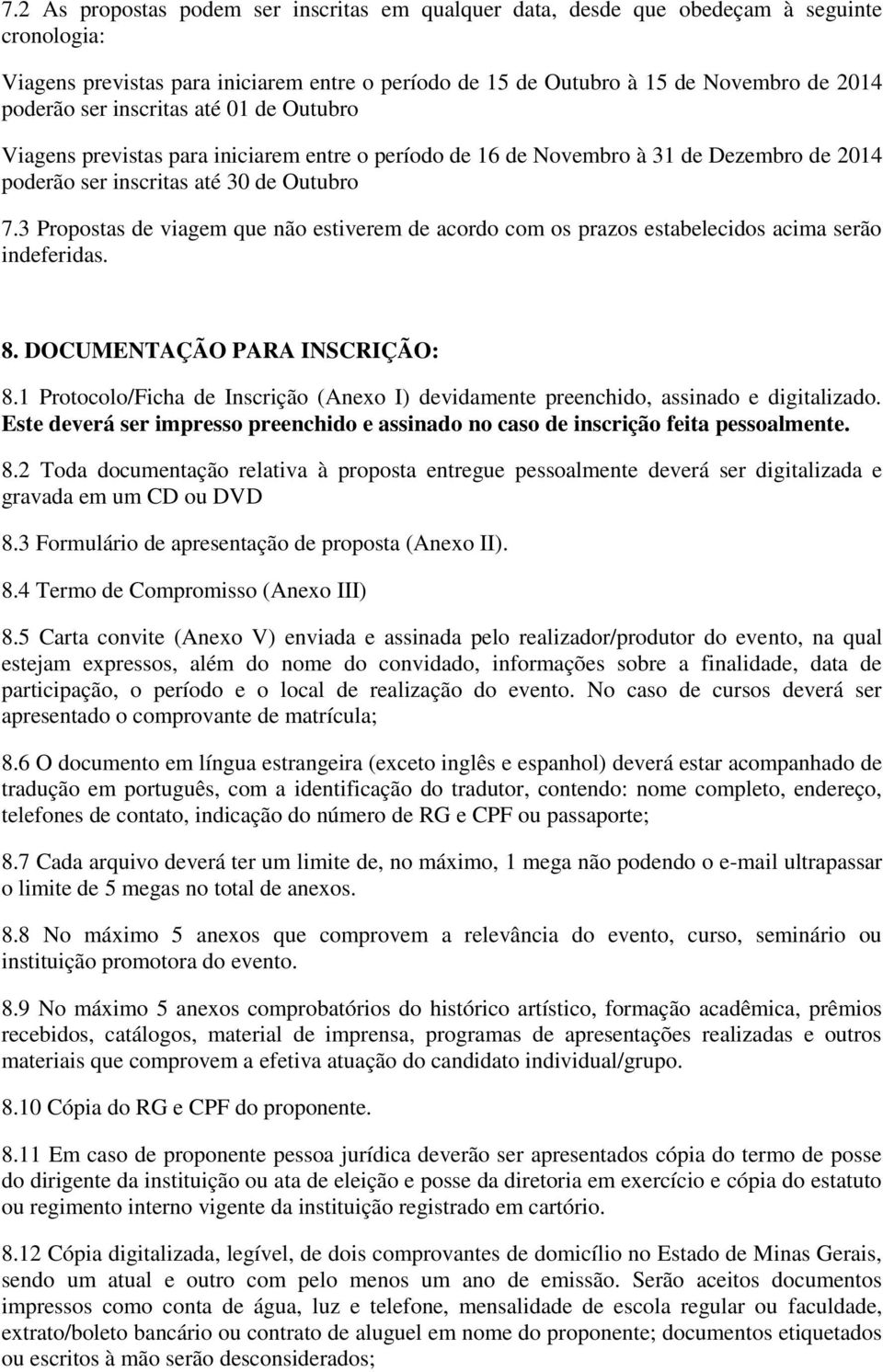 7.2 As propostas podem ser inscritas em qualquer data, desde que obedeçam à seguinte cronologia:

Viagens previstas para iniciarem entre o período de 15 de Outubro à 15 de Novembro de 2014 poderão ser inscritas até 01 de Outubro

Viagens previstas para iniciarem entre o período de 16 de Novembro à 31 de Dezembro de 2014 poderão ser inscritas até 30 de Outubro

7.3 Propostas de viagem que não estiverem de acordo com os prazos estabelecidos acima serão indeferidas.

8. DOCUMENTAÇÃO PARA INSCRIÇÃO:

8.1 Protocolo/Ficha de Inscrição (Anexo I) devidamente preenchido, assinado e digitalizado. Este deverá ser impresso preenchido e assinado no caso de inscrição feita pessoalmente.

8.2 Toda documentação relativa à proposta entregue pessoalmente deverá ser digitalizada e gravada em um CD ou DVD

8.3 Formulário de apresentação de proposta (Anexo II).

8.4 Termo de Compromisso (Anexo III)

8.5 Carta convite (Anexo V) enviada e assinada pelo realizador/produtor do evento, na qual estejam expressos, além do nome do convidado, informações sobre a finalidade, data de participação, o período e o local de realização do evento. No caso de cursos deverá ser apresentado o comprovante de matrícula;

8.6 O documento em língua estrangeira (exceto inglês e espanhol) deverá estar acompanhado de tradução em português, com a identificação do tradutor, contendo: nome completo, endereço, telefones de contato, indicação do número de RG e CPF ou passaporte;

8.7 Cada arquivo deverá ter um limite de, no máximo, 1 mega não podendo o e-mail ultrapassar o limite de 5 megas no total de anexos.

8.8 No máximo 5 anexos que comprovem a relevância do evento, curso, seminário ou instituição promotora do evento.

8.9 No máximo 5 anexos comprobatórios do histórico artístico, formação acadêmica, prêmios recebidos, catálogos, material de imprensa, programas de apresentações realizadas e outros materiais que comprovem a efetiva atuação do candidato individual/grupo.

8.10 Cópia do RG e CPF do proponente.

8.11 Em caso de proponente pessoa jurídica deverão ser apresentados cópia do termo de posse do dirigente da instituição ou ata de eleição e posse da diretoria em exercício e cópia do estatuto ou regimento interno vigente da instituição registrado em cartório.

8.12 Cópia digitalizada, legível, de dois comprovantes de domicílio no Estado de Minas Gerais, sendo um atual e outro com pelo menos um ano de emissão. Serão aceitos documentos impressos como conta de água, luz e telefone, mensalidade de escola regular ou faculdade, extrato/boleto bancário ou contrato de aluguel em nome do proponente; documentos etiquetados ou escritos à mão serão desconsiderados;